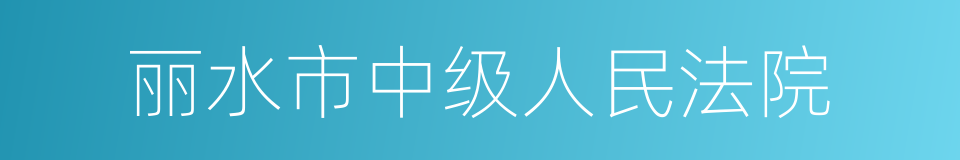 丽水市中级人民法院